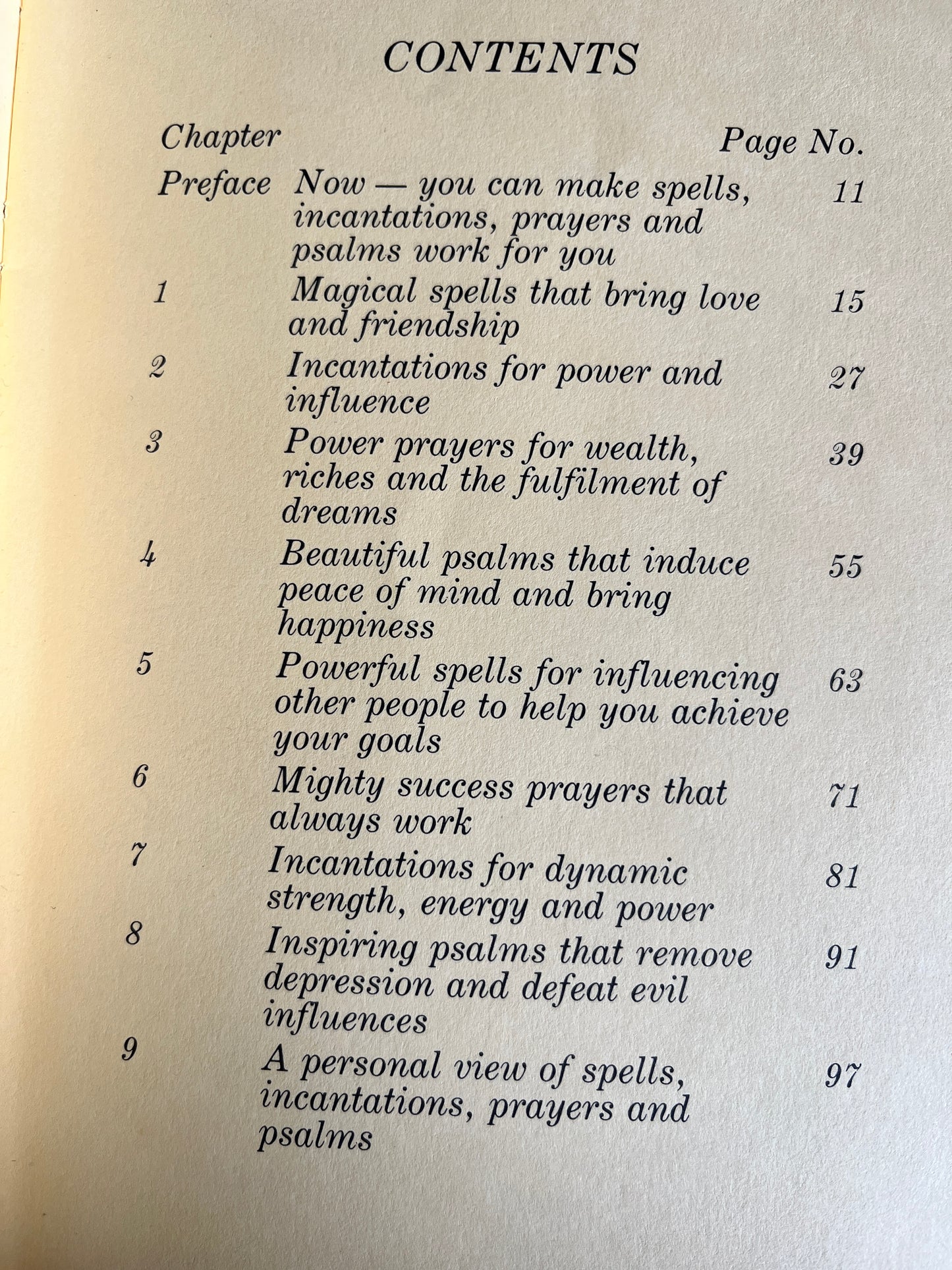 CONTENTS

| Chapter | | Page No. |
|---|---|---|
| Preface | Now — you can make spells, incantations, prayers and psalms work for you | 11 |
| 1 | Magical spells that bring love and friendship | 15 |
| 2 | Incantations for power and influence | 27 |
| 3 | Power prayers for wealth, riches and the fulfilment of dreams | 39 |
| 4 | Beautiful psalms that induce peace of mind and bring happiness | 55 |
| 5 | Powerful spells for influencing other people to help you achieve your goals | 63 |
| 6 | Mighty success prayers that always work | 71 |
| 7 | Incantations for dynamic strength, energy and power | 81 |
| 8 | Inspiring psalms that remove depression and defeat evil influences | 91 |
| 9 | A personal view of spells, incantations, prayers and psalms | 97 |